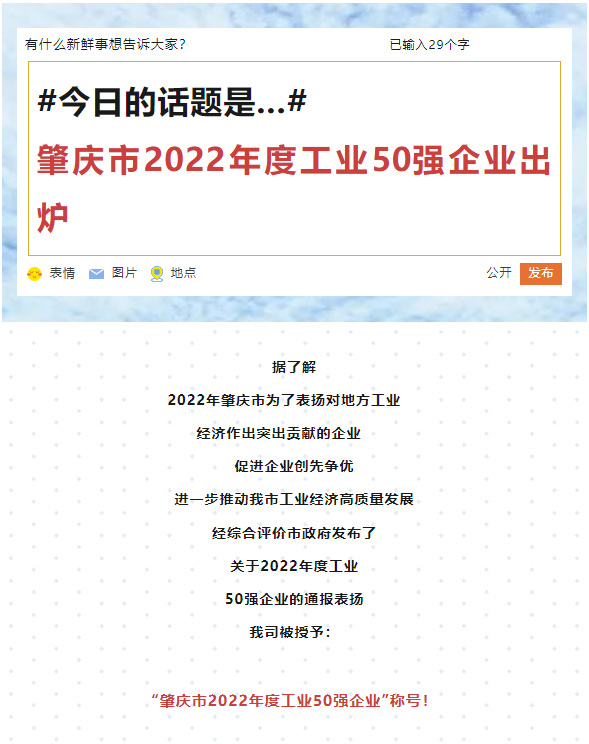 有什么新鲜事想告诉大家？

已输入29个字

#今日的话题是...#

肇庆市2022年度工业50强企业出炉

表情 图片 地点

公开 发布

据了解

2022年肇庆市为了表扬对地方工业

经济作出突出贡献的企业

促进企业创先争优

进一步推动我市工业经济高质量发展

经综合评价市政府发布了

关于2022年度工业

50强企业的通报表扬

我司被授予：

“肇庆市2022年度工业50强企业”称号！